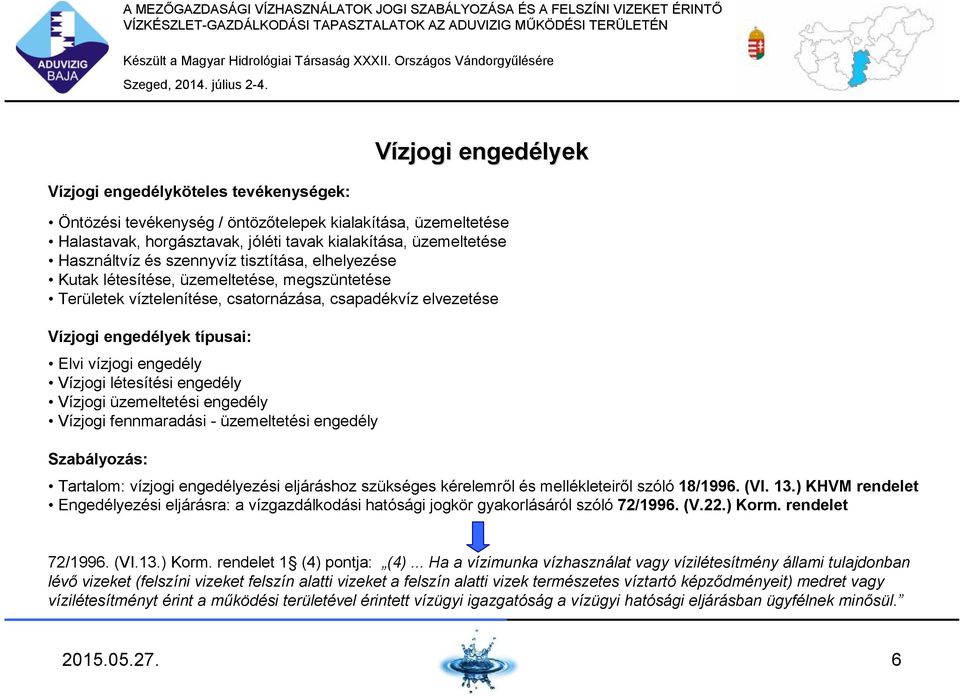 ADUVIZIG BAJA

A MEZŐGAZDASÁGI VÍZHASZNÁLATOK JOGI SZABÁLYOZÁSA ÉS A FELSZÍNI VIZEKET ÉRINTŐ VÍZKÉSZLET-GAZDÁLKODÁSI TAPASZTALATOK AZ ADUVIZIG MŰKÖDÉSI TERÜLETÉN

Készült a Magyar Hidrológiai Társaság XXXII. Országos Vándorgyűlésére

Szeged, 2014. július 2-4.

Vízjogi engedélyek

Vízjogi engedélyköteles tevékenységek:

• Öntözési tevékenység / öntözőtelepek kialakítása, üzemeltetése
• Halastavak, horgásztavak, jóléti tavak kialakítása, üzemeltetése
• Használtvíz és szennyvíz tisztítása, elhelyezése
• Kutak létesítése, üzemeltetése, megszüntetése
• Területek víztelenítése, csatornázása, csapadékvíz elvezetése

Vízjogi engedélyek típusai:

• Elvi vízjogi engedély
• Vízjogi létesítési engedély
• Vízjogi üzemeltetési engedély
• Vízjogi fennmaradási - üzemeltetési engedély

Szabályozás:

• Tartalom: vízjogi engedélyezési eljáráshoz szükséges kérelemről és mellékleteiről szóló 18/1996. (VI. 13.) KHVM rendelet
• Engedélyezési eljárásra: a vízgazdálkodási hatósági jogkör gyakorlásáról szóló 72/1996. (V.22.) Korm. rendelet

72/1996. (VI.13.) Korm. rendelet 1§ (4) pontja: „(4)... Ha a vízimunka vízhasználat vagy vízilétesítmény állami tulajdonban lévő vizeket (felszíni vizeket felszín alatti vizeket a felszín alatti vizek természetes víztartó képződményeit) medret vagy vízilétesítményt érint a működési területével érintett vízügyi igazgatóság a vízügyi hatósági eljárásban ügyfélnek minősül.”

2015.05.27.

6